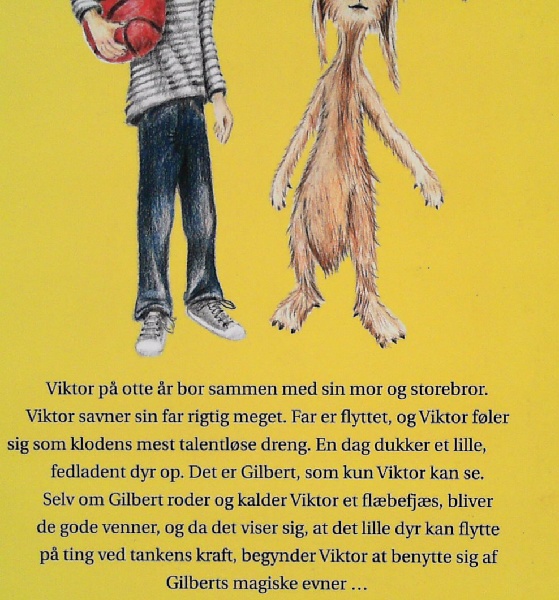 Viktor på otte år bor sammen med sin mor og storebror. Viktor savner sin far rigtig meget. Far er flyttet, og Viktor føler sig som klodens mest talentløse dreng. En dag dukker et lille, fedladent dyr op. Det er Gilbert, som kun Viktor kan se. Selv om Gilbert roder og kalder Viktor et flæbefjæs, bliver de gode venner, og da det viser sig, at det lille dyr kan flytte på ting ved tankens kraft, begynder Viktor at benytte sig af Gilberts magiske evner ...